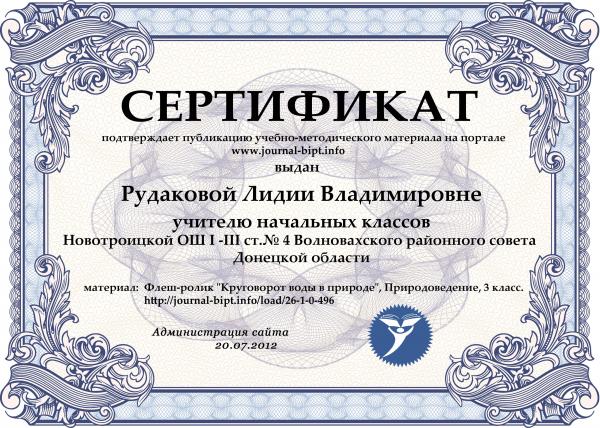 СЕРТИФИКАТ

подтверждает публикацию учебно-методического материала на портале
www.journal-bipt.info
выдан

Рудаковой Лидии Владимировне

учителю начальных классов
Новотроицкой ОШ I -III ст.№ 4 Волновахского районного совета
Донецкой области

материал: Флеш-ролик "Круговорот воды в природе", Природоведение, 3 класс.
http://journal-bipt.info/load/26-1-0-496

Администрация сайта
20.07.2012